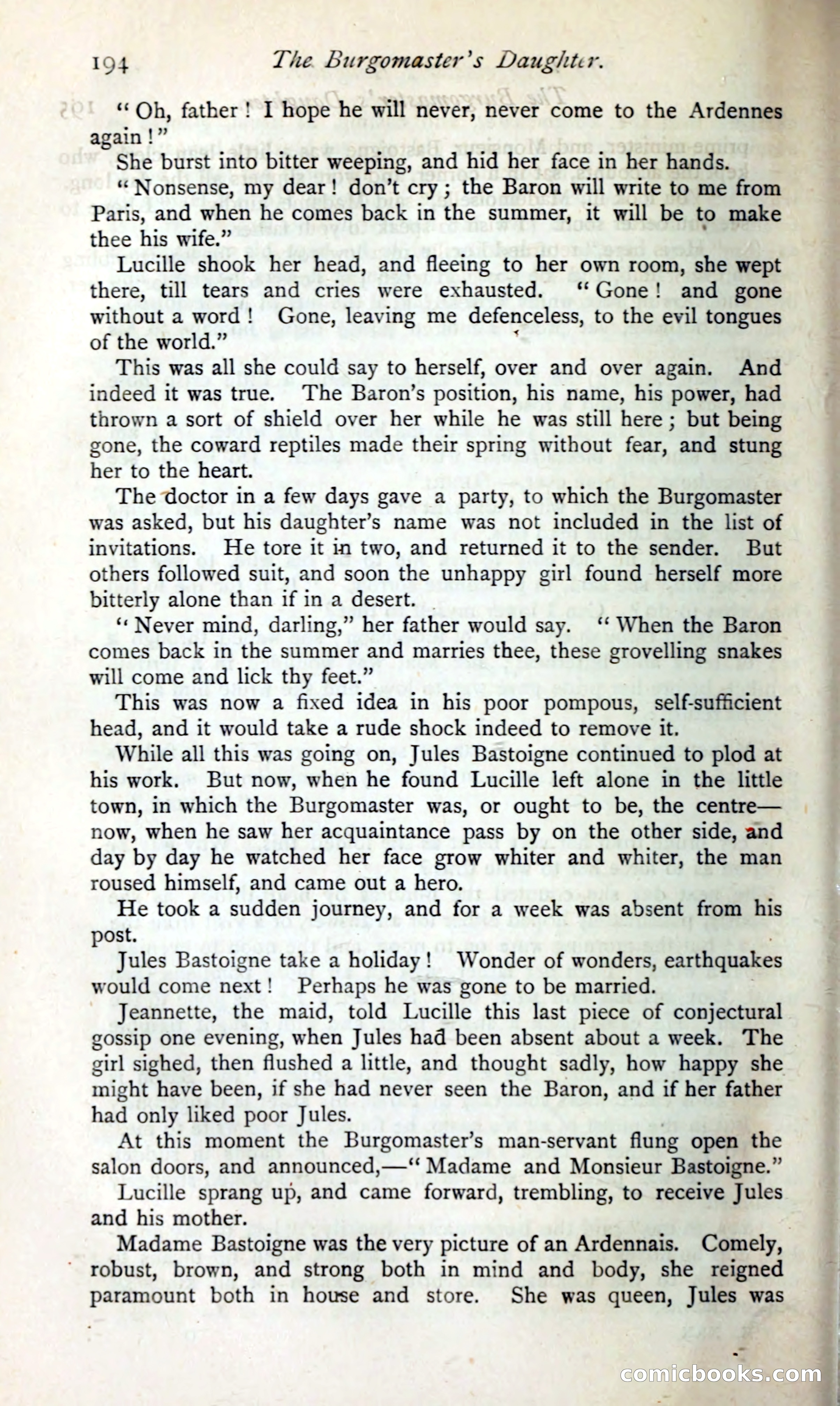 194 The Burgomaster's Daughter.

"Oh, father! I hope he will never, never come to the Ardennes again!"

She burst into bitter weeping, and hid her face in her hands.

"Nonsense, my dear! don't cry; the Baron will write to me from Paris, and when he comes back in the summer, it will be to make thee his wife."

Lucille shook her head, and fleeing to her own room, she wept there, till tears and cries were exhausted. "Gone! and gone without a word! Gone, leaving me defenceless, to the evil tongues of the world."

This was all she could say to herself, over and over again. And indeed it was true. The Baron's position, his name, his power, had thrown a sort of shield over her while he was still here; but being gone, the coward reptiles made their spring without fear, and stung her to the heart.

The doctor in a few days gave a party, to which the Burgomaster was asked, but his daughter's name was not included in the list of invitations. He tore it in two, and returned it to the sender. But others followed suit, and soon the unhappy girl found herself more bitterly alone than if in a desert.

"Never mind, darling," her father would say. "When the Baron comes back in the summer and marries thee, these grovelling snakes will come and lick thy feet."

This was now a fixed idea in his poor pompous, self-sufficient head, and it would take a rude shock indeed to remove it.

While all this was going on, Jules Bastoigne continued to plod at his work. But now, when he found Lucille left alone in the little town, in which the Burgomaster was, or ought to be, the centre—now, when he saw her acquaintance pass by on the other side, and day by day he watched her face grow whiter and whiter, the man roused himself, and came out a hero.

He took a sudden journey, and for a week was absent from his post.

Jules Bastoigne take a holiday! Wonder of wonders, earthquakes would come next! Perhaps he was gone to be married.

Jeannette, the maid, told Lucille this last piece of conjectural gossip one evening, when Jules had been absent about a week. The girl sighed, then flushed a little, and thought sadly, how happy she might have been, if she had never seen the Baron, and if her father had only liked poor Jules.

At this moment the Burgomaster's man-servant flung open the salon doors, and announced,—"Madame and Monsieur Bastoigne."

Lucille sprang up, and came forward, trembling, to receive Jules and his mother.

Madame Bastoigne was the very picture of an Ardennais. Comely, robust, brown, and strong both in mind and body, she reigned paramount both in house and store. She was queen, Jules was

comicbooks.com